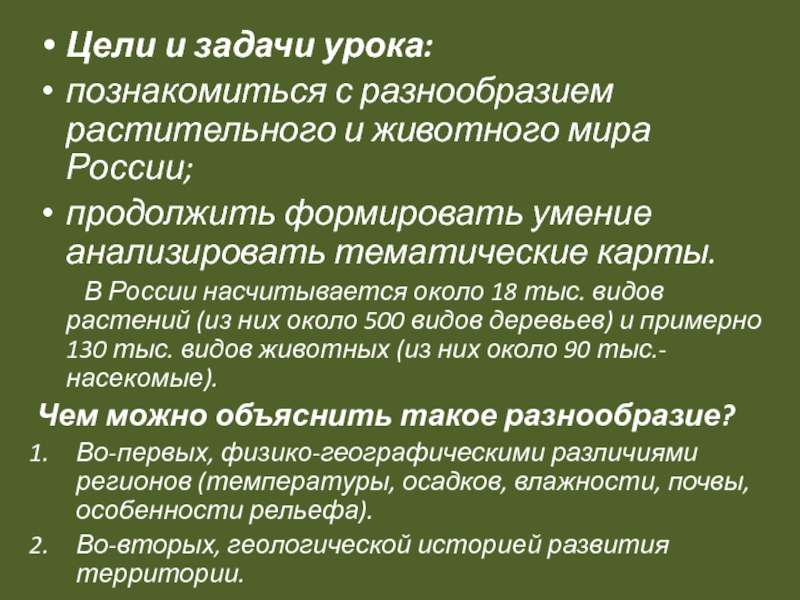 • Цели и задачи урока:

• познакомиться с разнообразием растительного и животного мира России;

• продолжить формировать умение анализировать тематические карты.

В России насчитывается около 18 тыс. видов растений (из них около 500 видов деревьев) и примерно 130 тыс. видов животных (из них около 90 тыс.- насекомые).

Чем можно объяснить такое разнообразие?

1. Во-первых, физико-географическими различиями регионов (температуры, осадков, влажности, почвы, особенности рельефа).

2. Во-вторых, геологической историей развития территории.